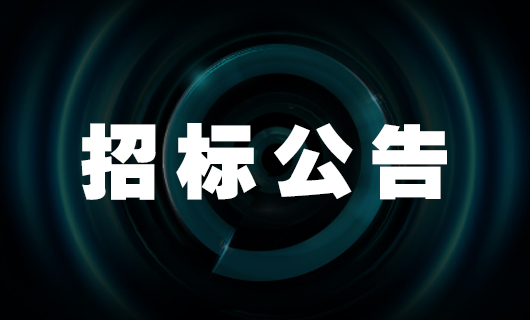 招标公告